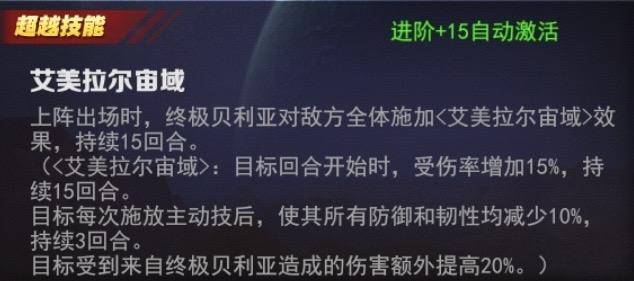 超越技能

进阶+15自动激活

艾美拉尔宙域

上阵出场时，终极贝利亚对敌方全体施加<艾美拉尔宙域>效果，持续15回合。
（<艾美拉尔宙域>：目标回合开始时，受伤率增加15%，持续15回合。
目标每次施放主动技后，使其所有防御和韧性均减少10%，持续3回合。
目标受到来自终极贝利亚造成的伤害额外提高20%。）